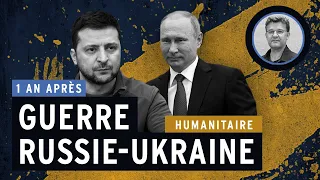 1 AN APRÈS

GUERRE

HUMANITAIRE

RUSSIE-UKRAINE